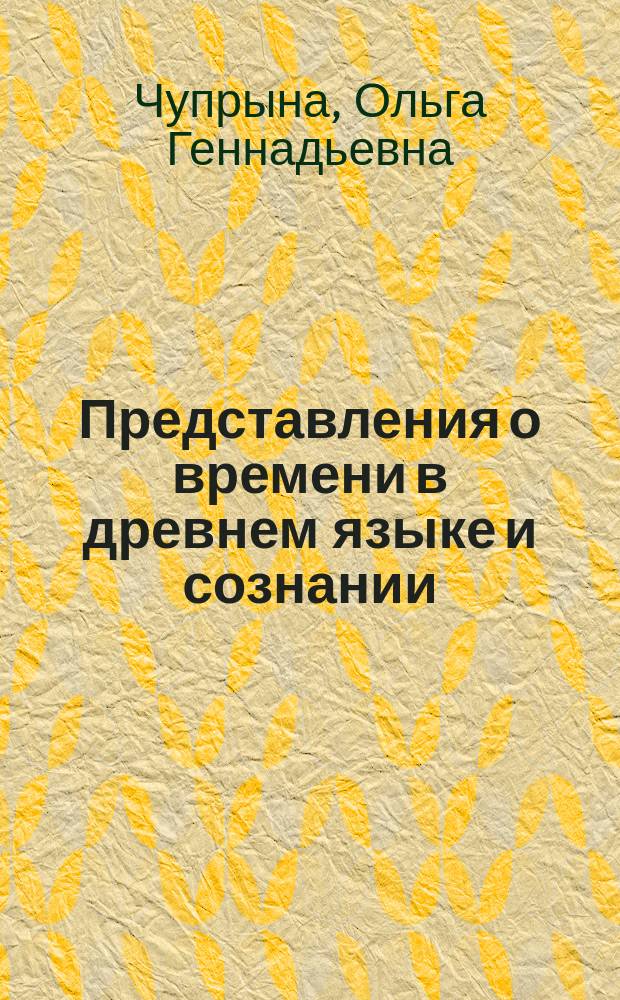 Чупрына, Ольга Геннадьевна

Представления о времени в древнем языке и сознании